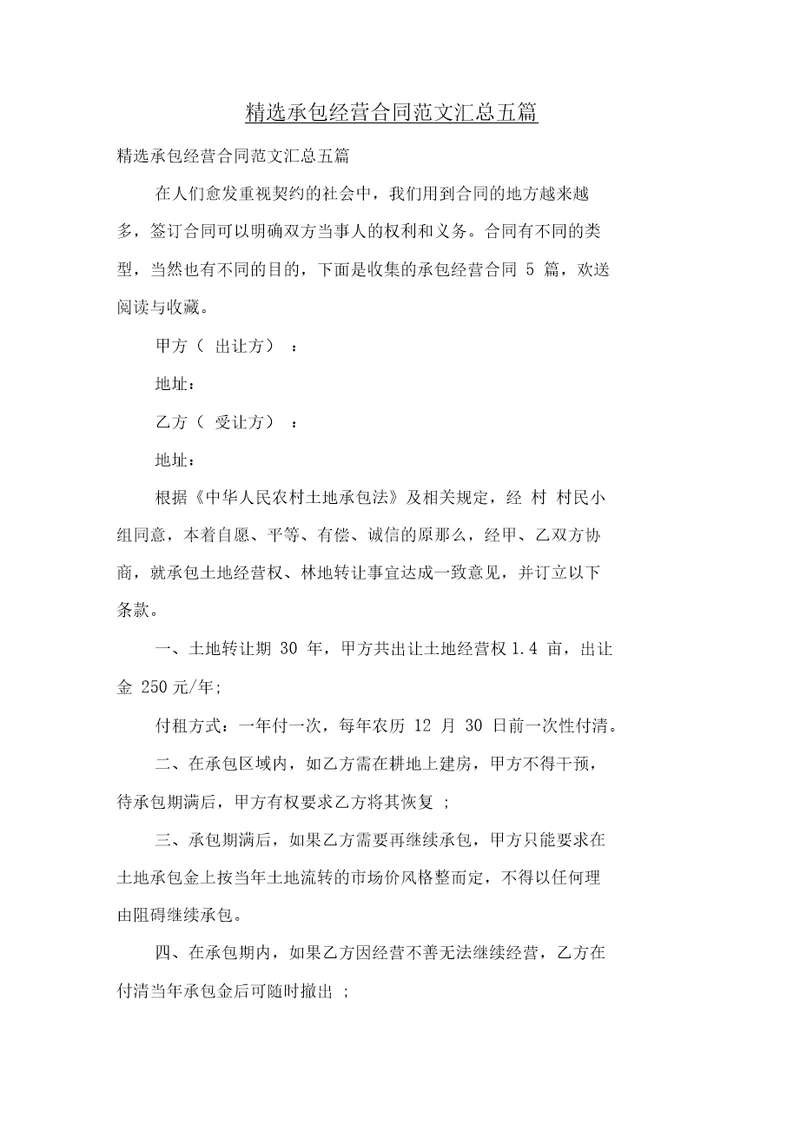 精选承包经营合同范文汇总五篇

精选承包经营合同范文汇总五篇

在人们愈发重视契约的社会中，我们用到合同的地方越来越多，签订合同可以明确双方当事人的权利和义务。合同有不同的类型，当然也有不同的目的，下面是收集的承包经营合同 5 篇，欢送阅读与收藏。

甲方（ 出让方） ：

地址：

乙方（ 受让方） ：

地址：

根据《中华人民农村土地承包法》及相关规定，经 村 村民小组同意，本着自愿、平等、有偿、诚信的原那么，经甲、乙双方协商，就承包土地经营权、林地转让事宜达成一致意见，并订立以下条款。

一、土地转让期 30 年，甲方共出让土地经营权 1.4 亩，出让金 250 元/年;

付租方式：一年付一次，每年农历 12 月 30 日前一次性付清。

二、在承包区域内，如乙方需在耕地上建房，甲方不得干预，待承包期满后，甲方有权要求乙方将其恢复 ；

三、承包期满后，如果乙方需要再继续承包，甲方只能要求在土地承包金上按当年土地流转的市场价风格整而定，不得以任何理由阻碍继续承包。

四、在承包期内，如果乙方因经营不善无法继续经营，乙方在付清当年承包金后可随时撤出 ；